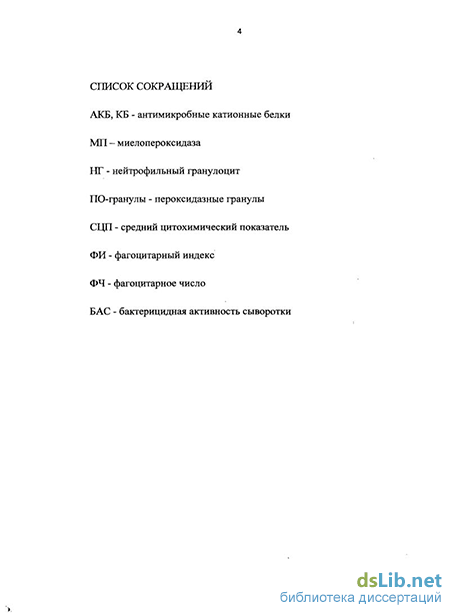 4

СПИСОК СОКРАЩЕНИЙ

АКБ, КБ - антимикробные катионные белки

МП – миелопероксидаза

НГ - нейтрофильный гранулоцит

ПО-гранулы - пероксидазные гранулы

СЦП - средний цитохимический показатель

ФИ - фагоцитарный индекс

ФЧ - фагоцитарное число

БАС - бактерицидная активность сыворотки

dsLib.net
библиотека диссертаций